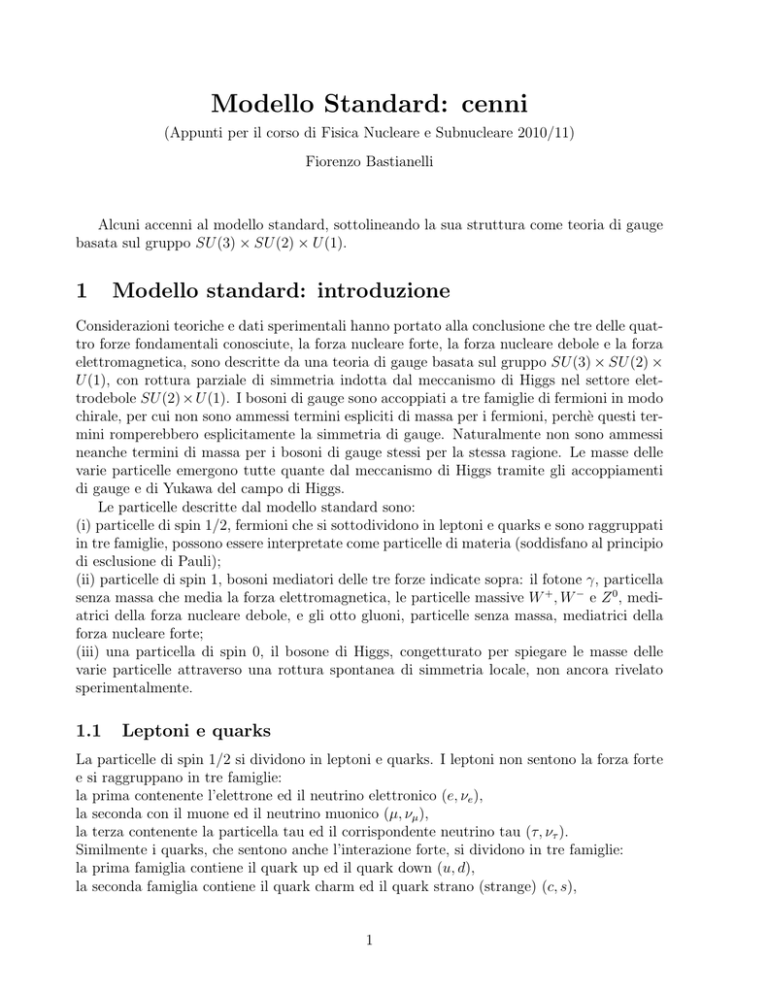 Modello Standard: cenni

(Appunti per il corso di Fisica Nucleare e Subnucleare 2010/11)

Fiorenzo Bastianelli

Alcuni accenni al modello standard, sottolineando la sua struttura come teoria di gauge basata sul gruppo $SU(3) \times SU(2) \times U(1)$.

1 Modello standard: introduzione

Considerazioni teoriche e dati sperimentali hanno portato alla conclusione che tre delle quattro forze fondamentali conosciute, la forza nucleare forte, la forza nucleare debole e la forza elettromagnetica, sono descritte da una teoria di gauge basata sul gruppo $SU(3) \times SU(2) \times U(1)$, con rottura parziale di simmetria indotta dal meccanismo di Higgs nel settore elettrodebole $SU(2) \times U(1)$. I bosoni di gauge sono accoppiati a tre famiglie di fermioni in modo chirale, per cui non sono ammessi termini espliciti di massa per i fermioni, perchè questi termini romperebbero esplicitamente la simmetria di gauge. Naturalmente non sono ammessi neanche termini di massa per i bosoni di gauge stessi per la stessa ragione. Le masse delle varie particelle emergono tutte quante dal meccanismo di Higgs tramite gli accoppiamenti di gauge e di Yukawa del campo di Higgs.

Le particelle descritte dal modello standard sono:
(i) particelle di spin 1/2, fermioni che si sottodividono in leptoni e quarks e sono raggruppati in tre famiglie, possono essere interpretate come particelle di materia (soddisfano al principio di esclusione di Pauli);
(ii) particelle di spin 1, bosoni mediatori delle tre forze indicate sopra: il fotone $\gamma$, particella senza massa che media la forza elettromagnetica, le particelle massive $W^+, W^-$ e $Z^0$, mediatrici della forza nucleare debole, e gli otto gluoni, particelle senza massa, mediatrici della forza nucleare forte;
(iii) una particella di spin 0, il bosone di Higgs, congetturato per spiegare le masse delle varie particelle attraverso una rottura spontanea di simmetria locale, non ancora rivelato sperimentalmente.

1.1 Leptoni e quarks

La particelle di spin 1/2 si dividono in leptoni e quarks. I leptoni non sentono la forza forte e si raggruppano in tre famiglie:
la prima contenente l'elettrone ed il neutrino elettronico $(e, \nu_e)$,
la seconda con il muone ed il neutrino muonico $(\mu, \nu_\mu)$,
la terza contenente la particella tau ed il corrispondente neutrino tau $(\tau, \nu_\tau)$.
Similmente i quarks, che sentono anche l'interazione forte, si dividono in tre famiglie:
la prima famiglia contiene il quark up ed il quark down $(u, d)$,
la seconda famiglia contiene il quark charm ed il quark strano (strange) $(c, s)$,

1